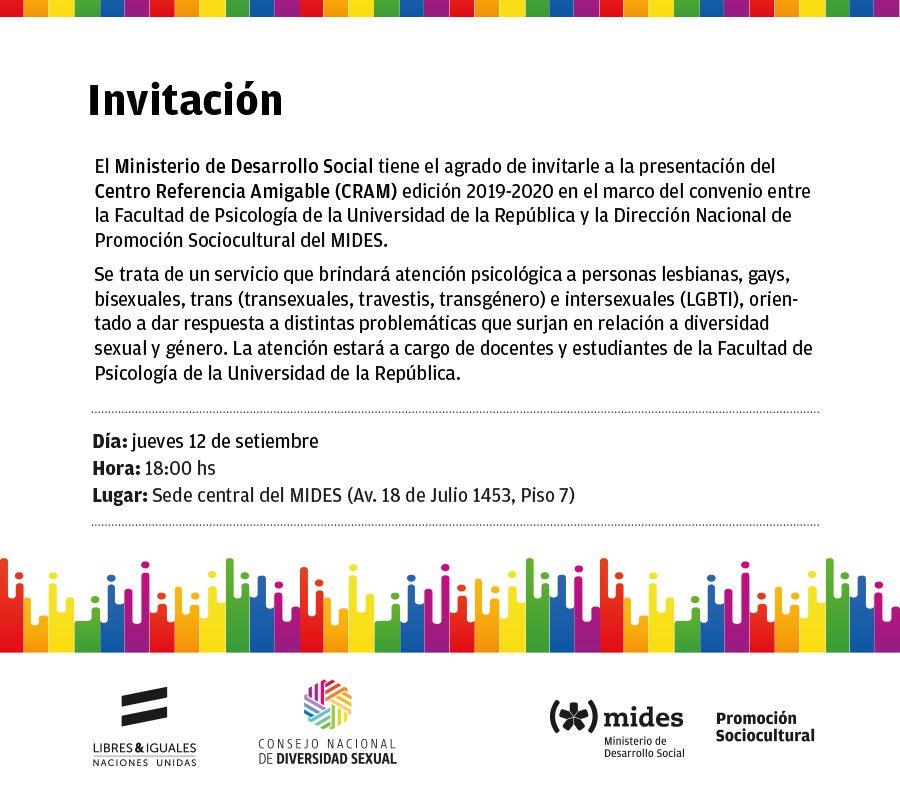 Invitación

El Ministerio de Desarrollo Social tiene el agrado de invitarle a la presentación del Centro Referencia Amigable (CRAM) edición 2019-2020 en el marco del convenio entre la Facultad de Psicología de la Universidad de la República y la Dirección Nacional de Promoción Sociocultural del MIDES.

Se trata de un servicio que brindará atención psicológica a personas lesbianas, gays, bisexuales, trans (transexuales, travestis, transgénero) e intersexuales (LGBTI), orientado a dar respuesta a distintas problemáticas que surjan en relación a diversidad sexual y género. La atención estará a cargo de docentes y estudiantes de la Facultad de Psicología de la Universidad de la República.

Día: jueves 12 de setiembre
Hora: 18:00 hs
Lugar: Sede central del MIDES (Av. 18 de Julio 1453, Piso 7)

LIBRES & IGUALES
NACIONES UNIDAS

CONSEJO NACIONAL
DE DIVERSIDAD SEXUAL

mides
Ministerio de
Desarrollo Social

Promoción
Sociocultural